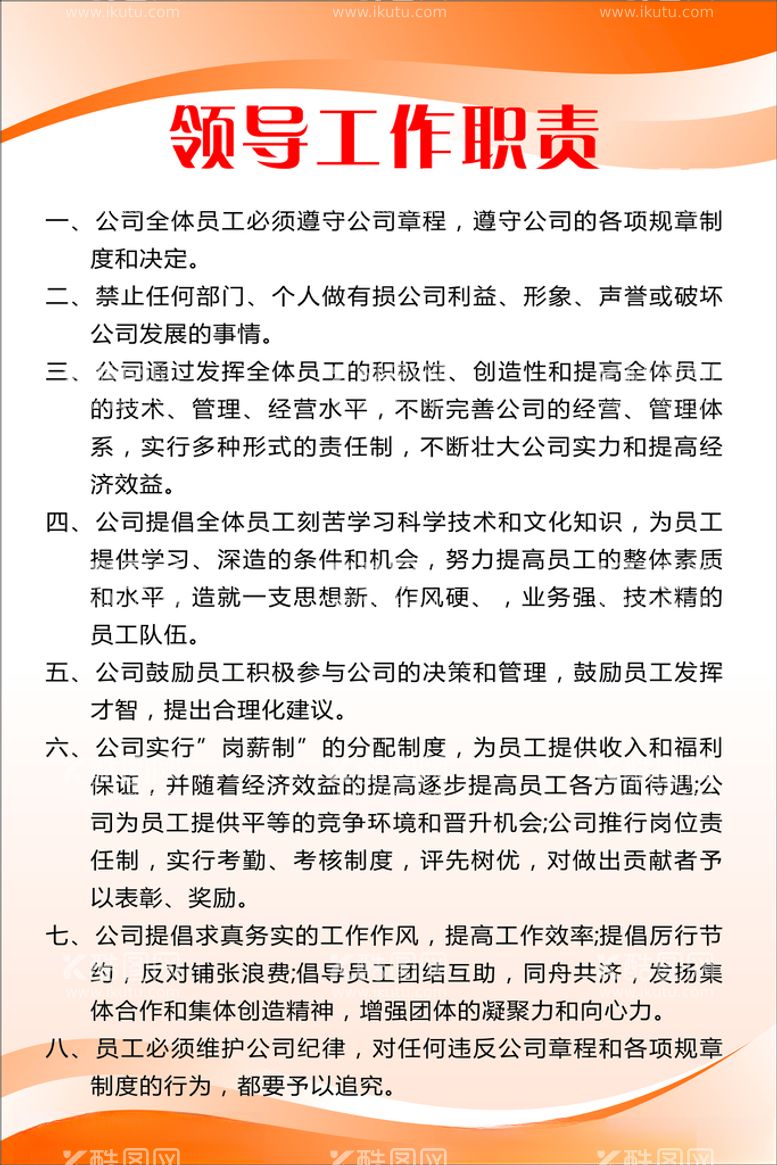 www.ikutu.com www.ikutu.com www.ikutu.com

领导工作职责

一、公司全体员工必须遵守公司章程，遵守公司的各项规章制度和决定。

二、禁止任何部门、个人做有损公司利益、形象、声誉或破坏公司发展的事情。

三、公司通过发挥全体员工的积极性、创造性和提高全体员工的技术、管理、经营水平，不断完善公司的经营、管理体系，实行多种形式的责任制，不断壮大公司实力和提高经济效益。

四、公司提倡全体员工刻苦学习科学技术和文化知识，为员工提供学习、深造的条件和机会，努力提高员工的整体素质和水平，造就一支思想新、作风硬、，业务强、技术精的员工队伍。

五、公司鼓励员工积极参与公司的决策和管理，鼓励员工发挥才智，提出合理化建议。

六、公司实行”岗薪制”的分配制度，为员工提供收入和福利保证，并随着经济效益的提高逐步提高员工各方面待遇;公司为员工提供平等的竞争环境和晋升机会;公司推行岗位责任制，实行考勤、考核制度，评先树优，对做出贡献者予以表彰、奖励。

七、公司提倡求真务实的工作作风，提高工作效率;提倡厉行节约，反对铺张浪费;倡导员工团结互助，同舟共济，发扬集体合作和集体创造精神，增强团体的凝聚力和向心力。

八、员工必须维护公司纪律，对任何违反公司章程和各项规章制度的行为，都要予以追究。

酷图网 酷图网 酷图网